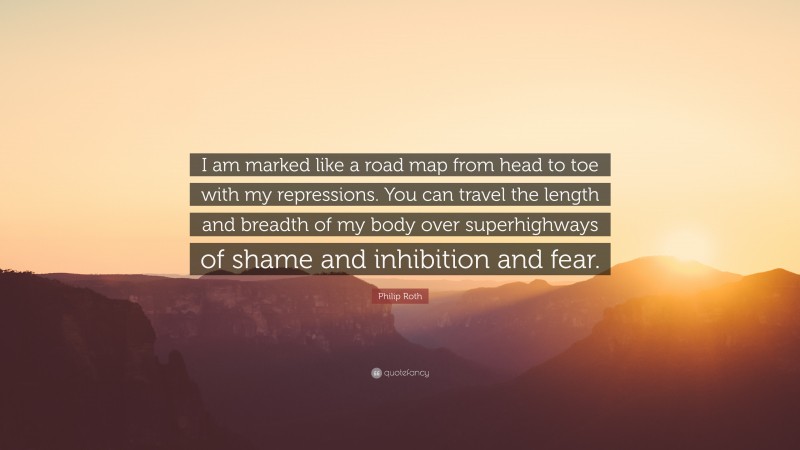 I am marked like a road map from head to toe with my repressions. You can travel the length and breadth of my body over superhighways of shame and inhibition and fear.

Philip Roth

quotefancy